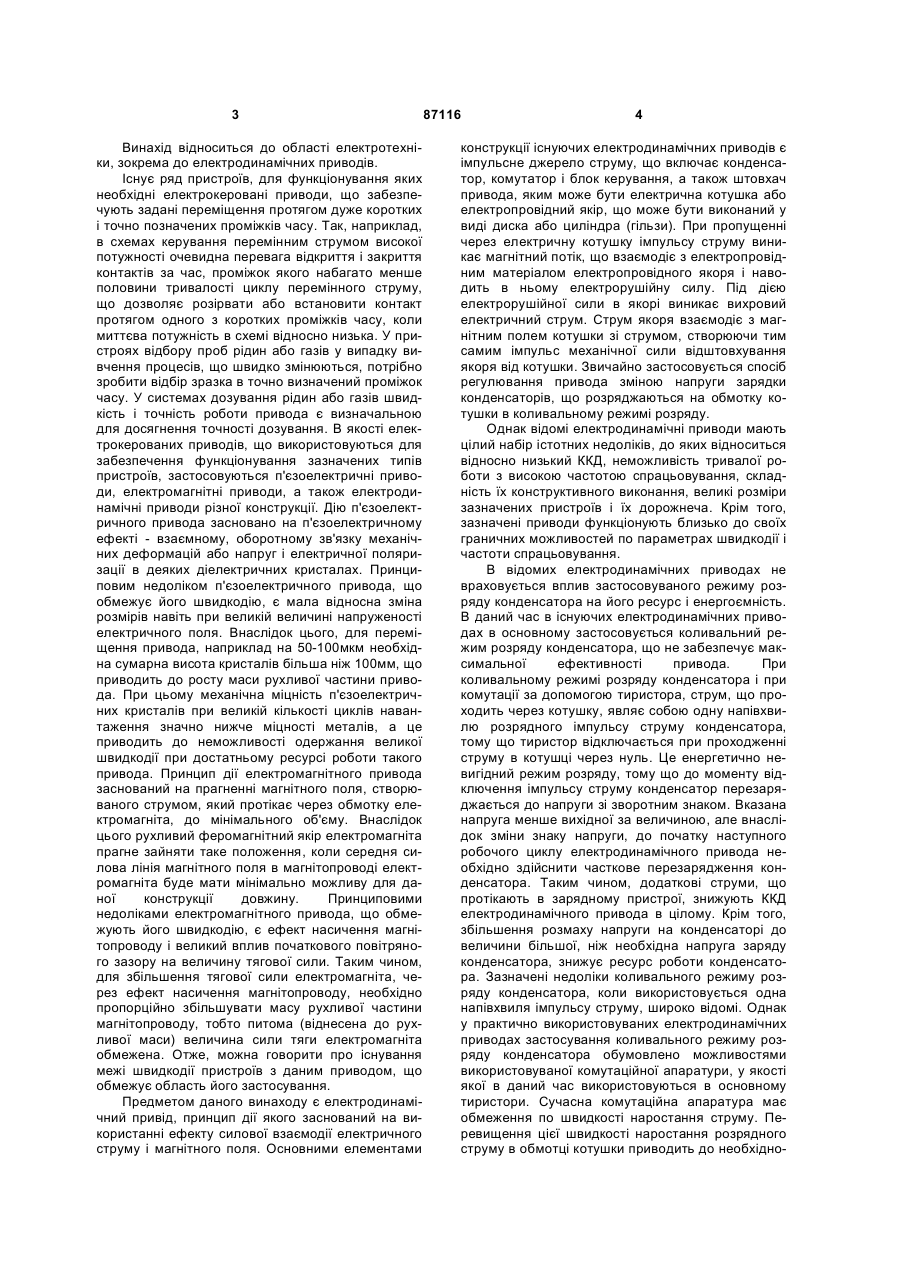 3 87116 4

Винахід відноситься до області електротехніки, зокрема до електродинамічних приводів.

Існує ряд пристроїв, для функціонування яких необхідні електрокеровані приводи, що забезпечують задані переміщення протягом дуже коротких і точно позначених проміжків часу. Так, наприклад, в схемах керування перемінним струмом високої потужності очевидна перевага відкриття і закриття контактів за час, проміжок якого набагато менше половини тривалості циклу перемінного струму, що дозволяє розірвати або встановити контакт протягом одного з коротких проміжків часу, коли миттєва потужність в схемі відносно низька. У пристроях відбору проб рідин або газів у випадку вивчення процесів, що швидко змінюються, потрібно зробити відбір зразка в точно визначений проміжок часу. У системах дозування рідин або газів швидкість і точність роботи привода є визначальною для досягнення точності дозування. В якості електрокерованих приводів, що використовуються для забезпечення функціонування зазначених типів пристроїв, застосовуються п'єзоелектричні приводи, електромагнітні приводи, а також електродинамічні приводи різної конструкції. Дію п'єзоелектричного привода засновано на п'єзоелектричному ефекті - взаємному, оборотному зв'язку механічних деформацій або напруг і електричної поляризації в деяких діелектричних кристалах. Принциповим недоліком п'єзоелектричного привода, що обмежує його швидкодію, є мала відносна зміна розмірів навіть при великій величині напруженості електричного поля. Внаслідок цього, для переміщення привода, наприклад на 50-100мкм необхідна сумарна висота кристалів більша ніж 100мм, що приводить до росту маси рухливої частини привода. При цьому механічна міцність п'єзоелектричних кристалів при великій кількості циклів навантаження значно нижче міцності металів, а це приводить до неможливості одержання великої швидкодії при достатньому ресурсі роботи такого привода. Принцип дії електромагнітного привода заснований на прагненні магнітного поля, створюваного струмом, який протікає через обмотку електромагніта, до мінімального об'єму. Внаслідок цього рухливий феромагнітний якір електромагніта прагне зайняти таке положення, коли середня силова лінія магнітного поля в магнітопроводі електромагніта буде мати мінімально можливу для даної конструкції довжину. Принциповими недоліками електромагнітного привода, що обмежують його швидкодію, є ефект насичення магнітопроводу і великий вплив початкового повітряного зазору на величину тягової сили. Таким чином, для збільшення тягової сили електромагніта, через ефект насичення магнітопроводу, необхідно пропорційно збільшувати масу рухливої частини магнітопроводу, тобто питома (віднесена до рухливої маси) величина сили тяги електромагніта обмежена. Отже, можна говорити про існування межі швидкодії пристроїв з даним приводом, що обмежує область його застосування.

Предметом даного винаходу є електродинамічний привід, принцип дії якого заснований на використанні ефекту силової взаємодії електричного струму і магнітного поля. Основними елементами конструкції існуючих електродинамічних приводів є імпульсне джерело струму, що включає конденсатор, комутатор і блок керування, а також штовхач привода, яким може бути електрична котушка або електропровідний якір, що може бути виконаний у виді диска або циліндра (гільзи). При пропущенні через електричну котушку імпульсу струму виникає магнітний потік, що взаємодіє з електропровідним матеріалом електропровідного якоря і наводить в ньому електрорушійну силу. Під дією електрорушійної сили в якорі виникає вихровий електричний струм. Струм якоря взаємодіє з магнітним полем котушки зі струмом, створюючи тим самим імпульс механічної сили відштовхування якоря від котушки. Звичайно застосовується спосіб регулювання привода зміною напруги зарядки конденсаторів, що розряджаються на обмотку котушки в коливальному режимі розряду.

Однак відомі електродинамічні приводи мають цілий набір істотних недоліків, до яких відноситься відносно низький ККД, неможливість тривалої роботи з високою частотою спрацьовування, складність їх конструктивного виконання, великі розміри зазначених пристроїв і їх дорожнеча. Крім того, зазначені приводи функціонують близько до своїх граничних можливостей по параметрах швидкодії і частоти спрацьовування.

В відомих електродинамічних приводах не враховується вплив застосовуваного режиму розряду конденсатора на його ресурс і енергоємність. В даний час в існуючих електродинамічних приводах в основному застосовується коливальний режим розряду конденсатора, що не забезпечує максимальної ефективності привода. При коливальному режимі розряду конденсатора і при комутації за допомогою тиристора, струм, що проходить через котушку, являє собою одну напівхвилю розрядного імпульсу струму конденсатора, тому що тиристор відключається при проходженні струму в котушці через нуль. Це енергетично невигідний режим розряду, тому що до моменту відключення імпульсу струму конденсатор перезаряджається до напруги зі зворотним знаком. Вказана напруга менше вихідної за величиною, але внаслідок зміни знаку напруги, до початку наступного робочого циклу електродинамічного привода необхідно здійснити часткове перезарядження конденсатора. Таким чином, додаткові струми, що протікають в зарядному пристрої, знижують ККД електродинамічного привода в цілому. Крім того, збільшення розмаху напруги на конденсаторі до величини більшої, ніж необхідна напруга заряду конденсатора, знижує ресурс роботи конденсатора. Зазначені недоліки коливального режиму розряду конденсатора, коли використовується одна напівхвиля імпульсу струму, широко відомі. Однак у практично використовуваних електродинамічних приводах застосування коливального режиму розряду конденсатора обумовлено можливостями використовуваної комутаційної апаратури, у якості якої в даний час використовуються в основному тиристори. Сучасна комутаційна апаратура має обмеження по швидкості наростання струму. Перевищення цієї швидкості наростання розрядного струму в обмотці котушки приводить до необхідно-